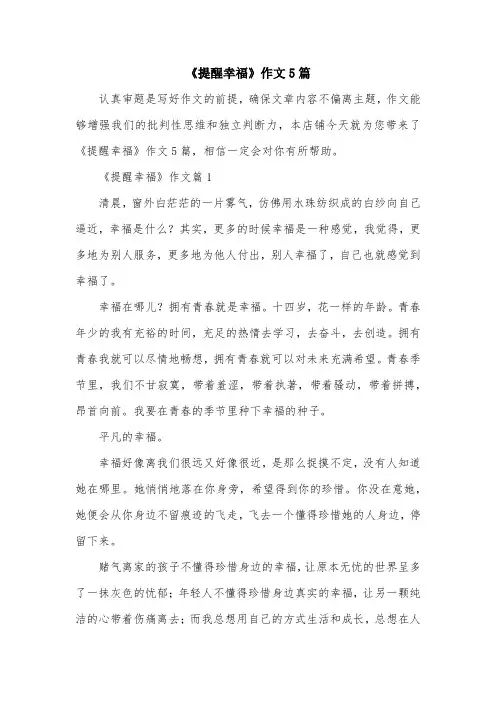 《提醒幸福》作文5篇

认真审题是写好作文的前提，确保文章内容不偏离主题，作文能够增强我们的批判性思维和独立判断力，本店铺今天就为您带来了《提醒幸福》作文5篇，相信一定会对你有所帮助。

《提醒幸福》作文篇1

清晨，窗外白茫茫的一片雾气，仿佛用水珠纺织成的白纱向自己逼近，幸福是什么？其实，更多的时候幸福是一种感觉，我觉得，更多地为别人服务，更多地为他人付出，别人幸福了，自己也就感觉到幸福了。

幸福在哪儿？拥有青春就是幸福。十四岁，花一样的年龄。青春年少的我有充裕的时间，充足的热情去学习，去奋斗，去创造。拥有青春我就可以尽情地畅想，拥有青春就可以对未来充满希望。青春季节里，我们不甘寂寞，带着羞涩，带着执著，带着骚动，带着拼搏，昂首向前。我要在青春的季节里种下幸福的种子。

平凡的幸福。

幸福好像离我们很远又好像很近，是那么捉摸不定，没有人知道她在哪里。她悄悄地落在你身旁，希望得到你的珍惜。你没在意她，她便会从你身边不留痕迹的飞走，飞去一个懂得珍惜她的人身边，停留下来。

赌气离家的孩子不懂得珍惜身边的幸福，让原本无忧的世界呈多了一抹灰色的忧郁；年轻人不懂得珍惜身边真实的幸福，让另一颗纯洁的心带着伤痛离去；而我总想用自己的方式生活和成长，总想在人